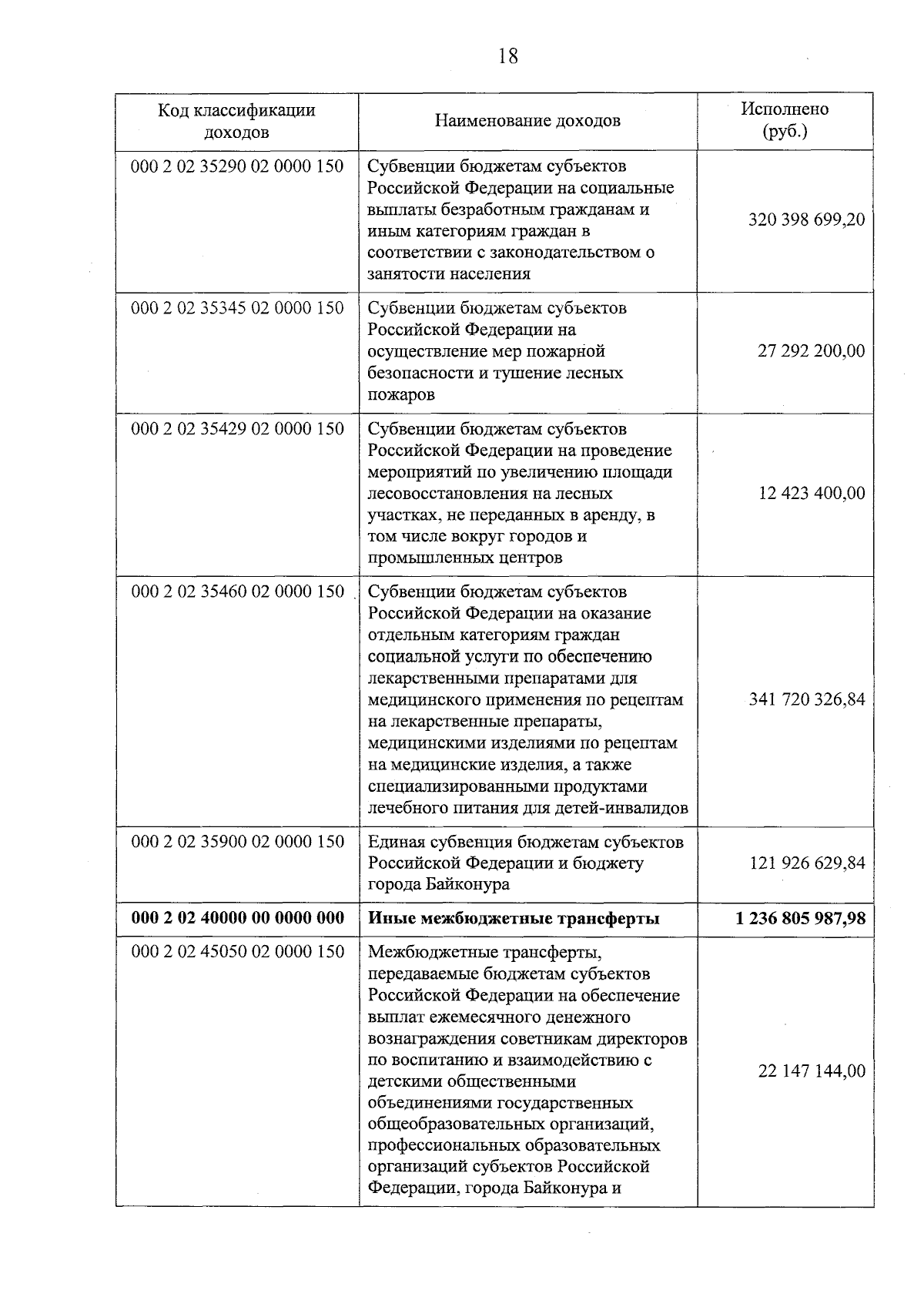 18

| Код классификации доходов | Наименование доходов | Исполнено (руб.) |
|---|---|---|
| 000 2 02 35290 02 0000 150 | Субвенции бюджетам субъектов Российской Федерации на социальные выплаты безработным гражданам и иным категориям граждан в соответствии с законодательством о занятости населения | 320 398 699,20 |
| 000 2 02 35345 02 0000 150 | Субвенции бюджетам субъектов Российской Федерации на осуществление мер пожарной безопасности и тушение лесных пожаров | 27 292 200,00 |
| 000 2 02 35429 02 0000 150 | Субвенции бюджетам субъектов Российской Федерации на проведение мероприятий по увеличению площади лесовосстановления на лесных участках, не переданных в аренду, в том числе вокруг городов и промышленных центров | 12 423 400,00 |
| 000 2 02 35460 02 0000 150 | Субвенции бюджетам субъектов Российской Федерации на оказание отдельным категориям граждан социальной услуги по обеспечению лекарственными препаратами для медицинского применения по рецептам на лекарственные препараты, медицинскими изделиями по рецептам на медицинские изделия, а также специализированными продуктами лечебного питания для детей-инвалидов | 341 720 326,84 |
| 000 2 02 35900 02 0000 150 | Единая субвенция бюджетам субъектов Российской Федерации и бюджету города Байконура | 121 926 629,84 |
| 000 2 02 40000 00 0000 000 | Иные межбюджетные трансферты | 1 236 805 987,98 |
| 000 2 02 45050 02 0000 150 | Межбюджетные трансферты, передаваемые бюджетам субъектов Российской Федерации на обеспечение выплат ежемесячного денежного вознаграждения советникам директоров по воспитанию и взаимодействию с детскими общественными объединениями государственных общеобразовательных организаций, профессиональных образовательных организаций субъектов Российской Федерации, города Байконура и | 22 147 144,00 |